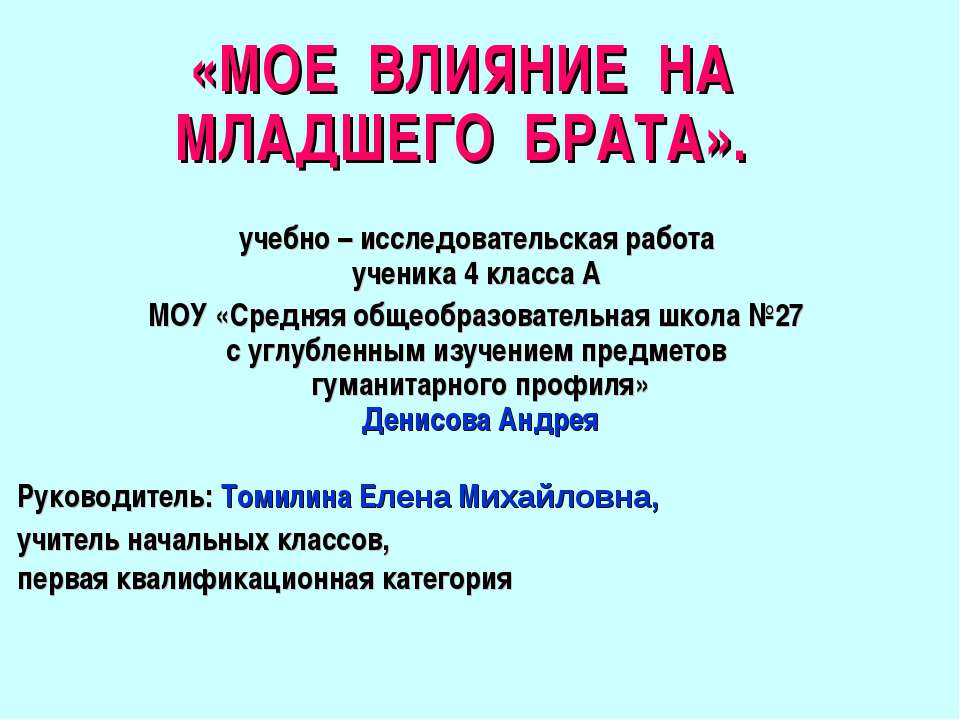 «МОЕ ВЛИЯНИЕ НА МЛАДШЕГО БРАТА».

учебно – исследовательская работа
ученика 4 класса А
МОУ «Средняя общеобразовательная школа №27 с углубленным изучением предметов гуманитарного профиля»
Денисова Андрея

Руководитель: Томилина Елена Михайловна,
учитель начальных классов,
первая квалификационная категория